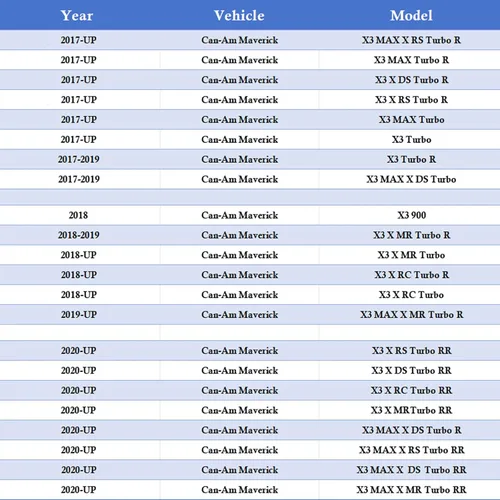 | Year | Vehicle | Model |
|---|---|---|
| 2017-UP | Can-Am Maverick | X3 MAX X RS Turbo R |
| 2017-UP | Can-Am Maverick | X3 MAX Turbo R |
| 2017-UP | Can-Am Maverick | X3 X DS Turbo R |
| 2017-UP | Can-Am Maverick | X3 X RS Turbo R |
| 2017-UP | Can-Am Maverick | X3 MAX Turbo |
| 2017-UP | Can-Am Maverick | X3 Turbo |
| 2017-2019 | Can-Am Maverick | X3 Turbo R |
| 2017-2019 | Can-Am Maverick | X3 MAX X DS Turbo |
| | | |
| 2018 | Can-Am Maverick | X3 900 |
| 2018-2019 | Can-Am Maverick | X3 X MR Turbo R |
| 2018-UP | Can-Am Maverick | X3 X MR Turbo |
| 2018-UP | Can-Am Maverick | X3 X RC Turbo R |
| 2018-UP | Can-Am Maverick | X3 X RC Turbo |
| 2019-UP | Can-Am Maverick | X3 MAX X MR Turbo R |
| | | |
| 2020-UP | Can-Am Maverick | X3 X RS Turbo RR |
| 2020-UP | Can-Am Maverick | X3 X DS Turbo RR |
| 2020-UP | Can-Am Maverick | X3 X RC Turbo RR |
| 2020-UP | Can-Am Maverick | X3 X MRTurbo RR |
| 2020-UP | Can-Am Maverick | X3 MAX X DS Turbo R |
| 2020-UP | Can-Am Maverick | X3 MAX X RS Turbo RR |
| 2020-UP | Can-Am Maverick | X3 MAX X DS Turbo RR |
| 2020-UP | Can-Am Maverick | X3 MAX X MR Turbo RR |